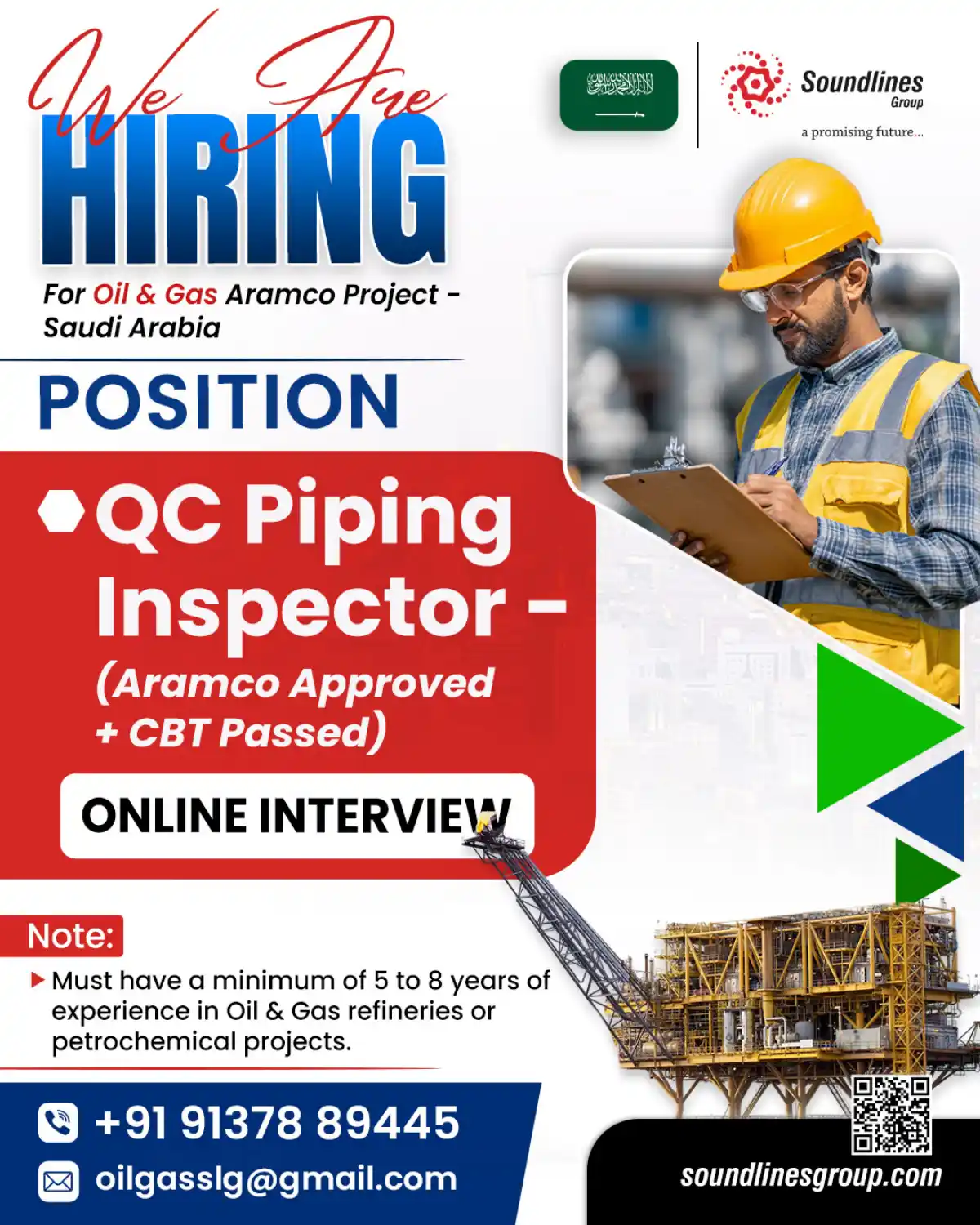 We Are
HIRING

Soundlines
Group
a promising future...

For Oil & Gas Aramco Project - Saudi Arabia

POSITION

QC Piping Inspector - (Aramco Approved + CBT Passed)

ONLINE INTERVIEW

Note:
Must have a minimum of 5 to 8 years of experience in Oil & Gas refineries or petrochemical projects.

+91 91378 89445
oilgasslg@gmail.com

soundlinesgroup.com